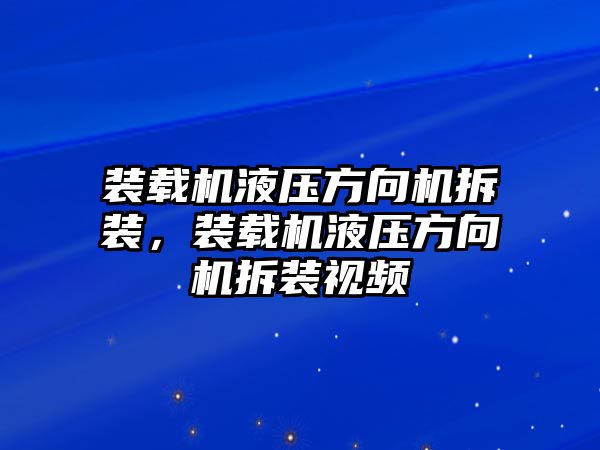 装载机液压方向机拆装，装载机液压方向机拆装视频